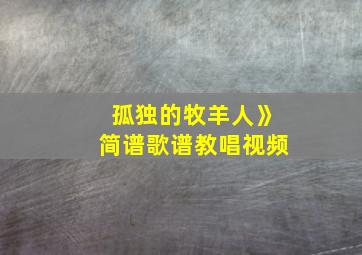 孤独的牧羊人》
简谱歌谱教唱视频